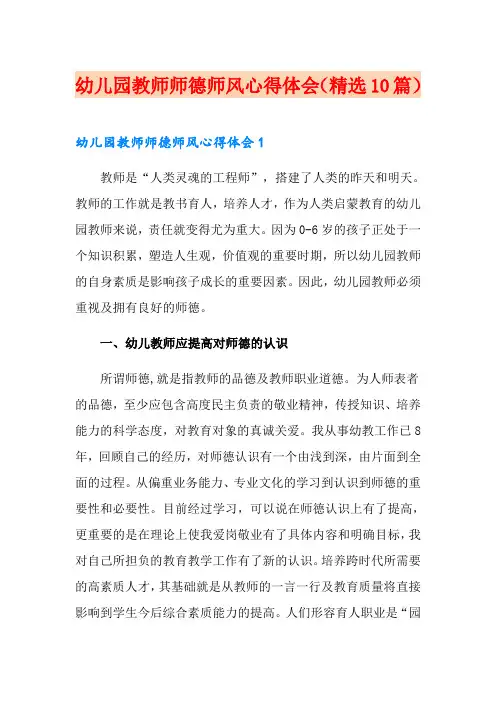 幼儿园教师师德师风心得体会(精选10篇)

幼儿园教师师德师风心得体会1

教师是“人类灵魂的工程师”，搭建了人类的昨天和明天。教师的工作就是教书育人，培养人才，作为人类启蒙教育的幼儿园教师来说，责任就变得尤为重大。因为0-6岁的孩子正处于一个知识积累，塑造人生观，价值观的重要时期，所以幼儿园教师的自身素质是影响孩子成长的重要因素。因此，幼儿园教师必须重视及拥有良好的师德。

一、幼儿教师应提高对师德的认识

所谓师德,就是指教师的品德及教师职业道德。为人师表者的品德，至少应包含高度民主负责的敬业精神，传授知识、培养能力的科学态度，对教育对象的真诚关爱。我从事幼教工作已8年，回顾自己的经历，对师德认识有一个由浅到深，由片面到全面的过程。从偏重业务能力、专业文化的学习到认识到师德的重要性和必要性。目前经过学习，可以说在师德认识上有了提高，更重要的是在理论上使我爱岗敬业有了具体内容和明确目标，我对自己所担负的教育教学工作有了新的认识。培养跨时代所需要的高素质人才，其基础就是从教师的一言一行及教育质量将直接影响到学生今后综合素质能力的提高。人们形容育人职业是“园